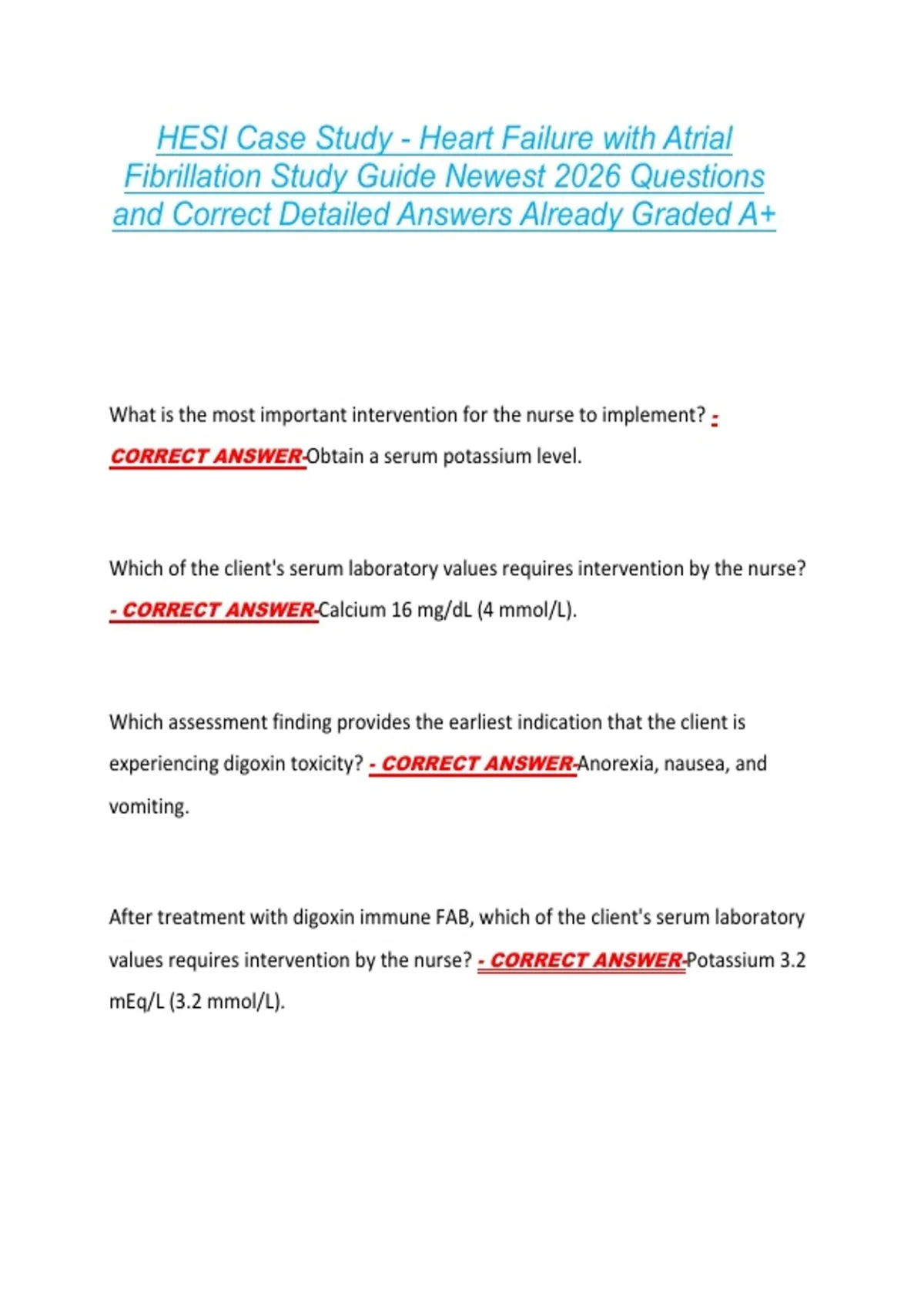 HESI Case Study - Heart Failure with Atrial Fibrillation Study Guide Newest 2026 Questions and Correct Detailed Answers Already Graded A+

What is the most important intervention for the nurse to implement? - CORRECT ANSWER-Obtain a serum potassium level.

Which of the client's serum laboratory values requires intervention by the nurse? - CORRECT ANSWER-Calcium 16 mg/dL (4 mmol/L).

Which assessment finding provides the earliest indication that the client is experiencing digoxin toxicity? - CORRECT ANSWER-Anorexia, nausea, and vomiting.

After treatment with digoxin immune FAB, which of the client's serum laboratory values requires intervention by the nurse? - CORRECT ANSWER-Potassium 3.2 mEq/L (3.2 mmol/L).